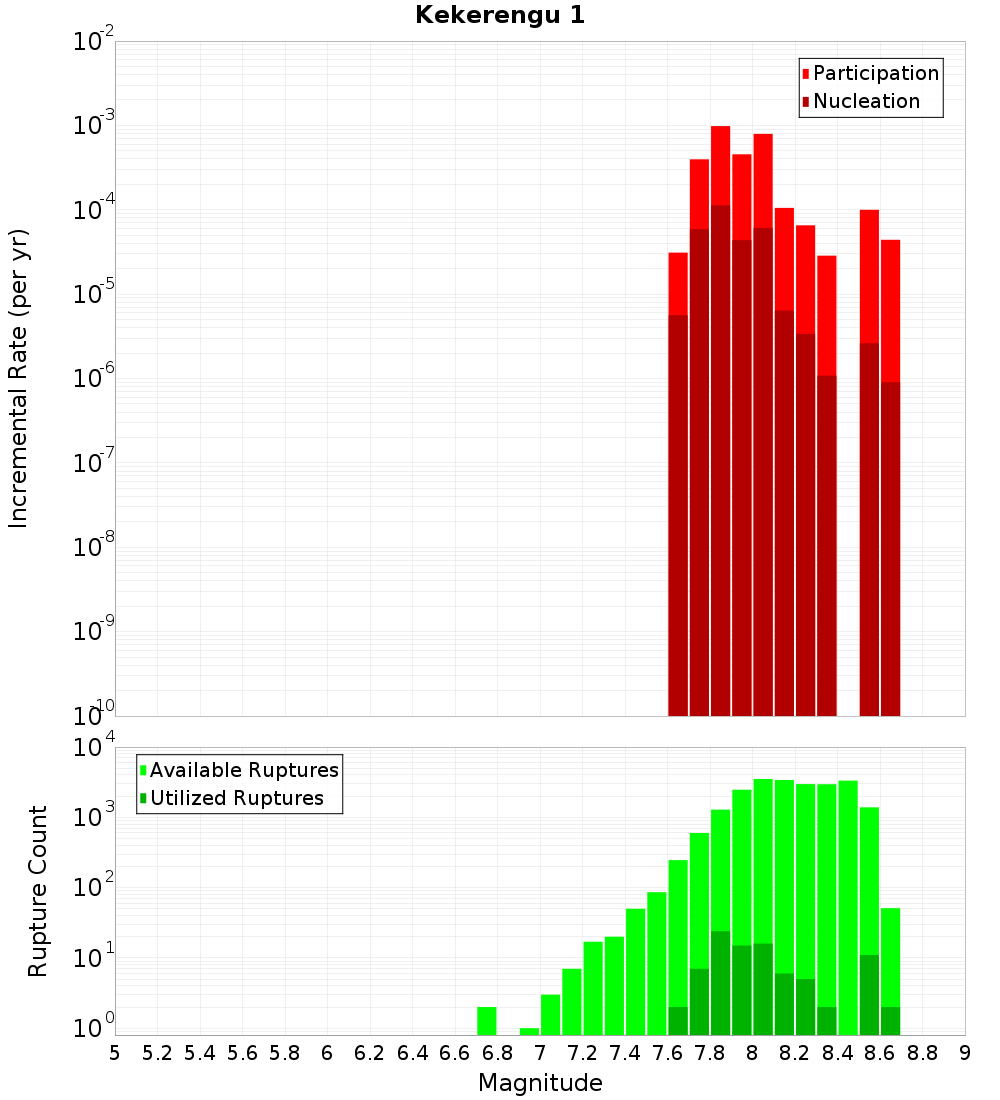 Kekerengu 1

Participation
Nucleation

Incremental Rate (per yr)

$10^{-2}$
$10^{-3}$
$10^{-4}$
$10^{-5}$
$10^{-6}$
$10^{-7}$
$10^{-8}$
$10^{-9}$
$10^{-10}$

Available Ruptures
Utilized Ruptures

Rupture Count

$10^{4}$
$10^{3}$
$10^{2}$
$10^{1}$
$10^{0}$

5 5.2 5.4 5.6 5.8 6 6.2 6.4 6.6 6.8 7 7.2 7.4 7.6 7.8 8 8.2 8.4 8.6 8.8 9

Magnitude